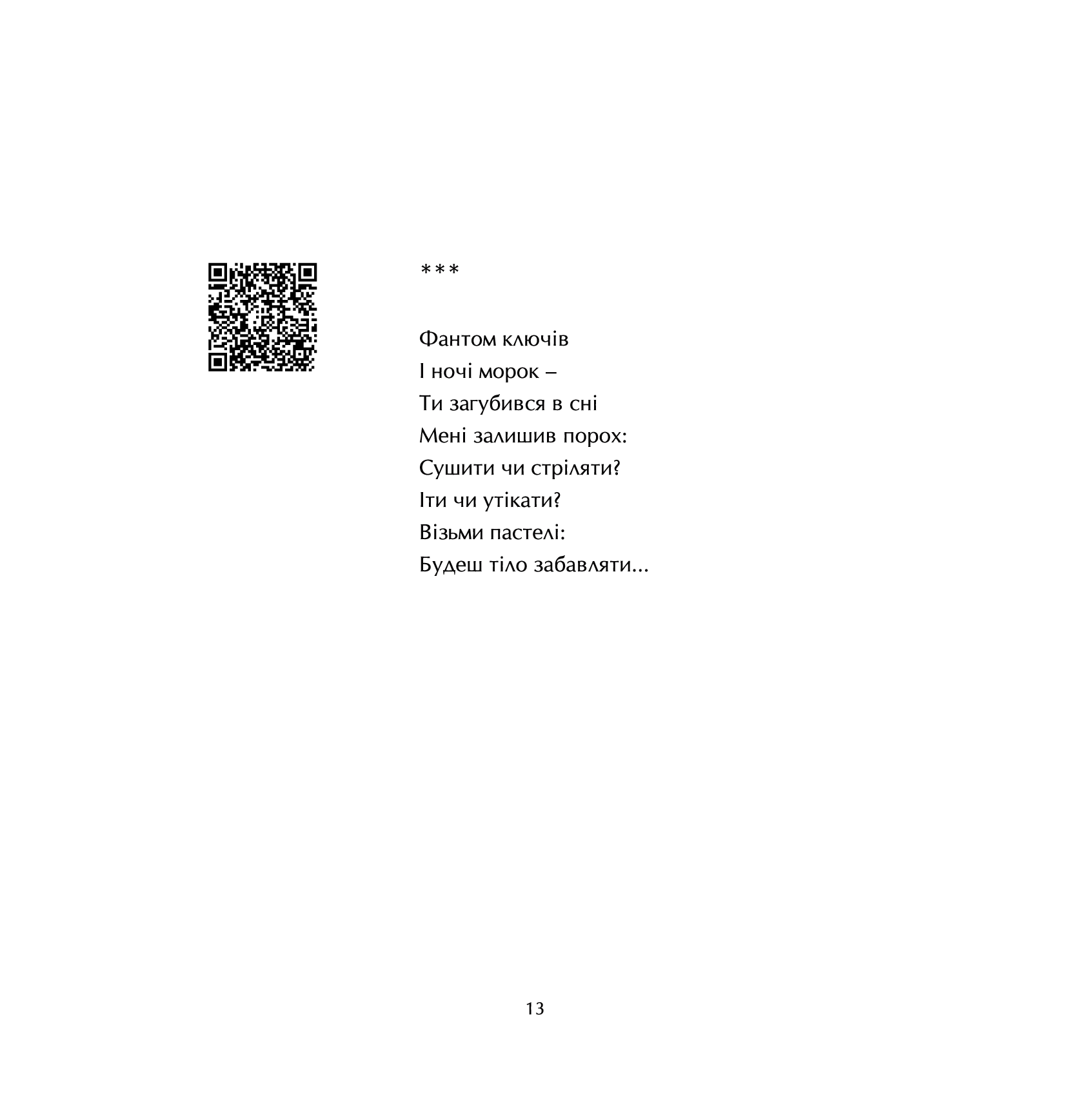 ***

Фантом ключів
І ночі морок –
Ти загубився в сні
Мені залишив порох:
Сушити чи стріляти?
Іти чи утікати?
Візьми пастелі:
Будеш тіло забавляти...

13